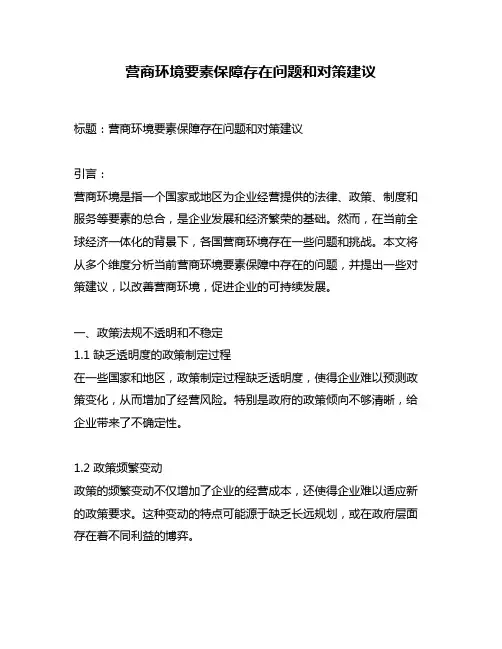 营商环境要素保障存在问题和对策建议

标题：营商环境要素保障存在问题和对策建议

引言：
营商环境是指一个国家或地区为企业经营提供的法律、政策、制度和服务等要素的总合，是企业发展和经济繁荣的基础。然而，在当前全球经济一体化的背景下，各国营商环境存在一些问题和挑战。本文将从多个维度分析当前营商环境要素保障中存在的问题，并提出一些对策建议，以改善营商环境，促进企业的可持续发展。

一、政策法规不透明和不稳定
1.1 缺乏透明度的政策制定过程
在一些国家和地区，政策制定过程缺乏透明度，使得企业难以预测政策变化，从而增加了经营风险。特别是政府的政策倾向不够清晰，给企业带来了不确定性。

1.2 政策频繁变动
政策的频繁变动不仅增加了企业的经营成本，还使得企业难以适应新的政策要求。这种变动的特点可能源于缺乏长远规划，或在政府层面存在着不同利益的博弈。